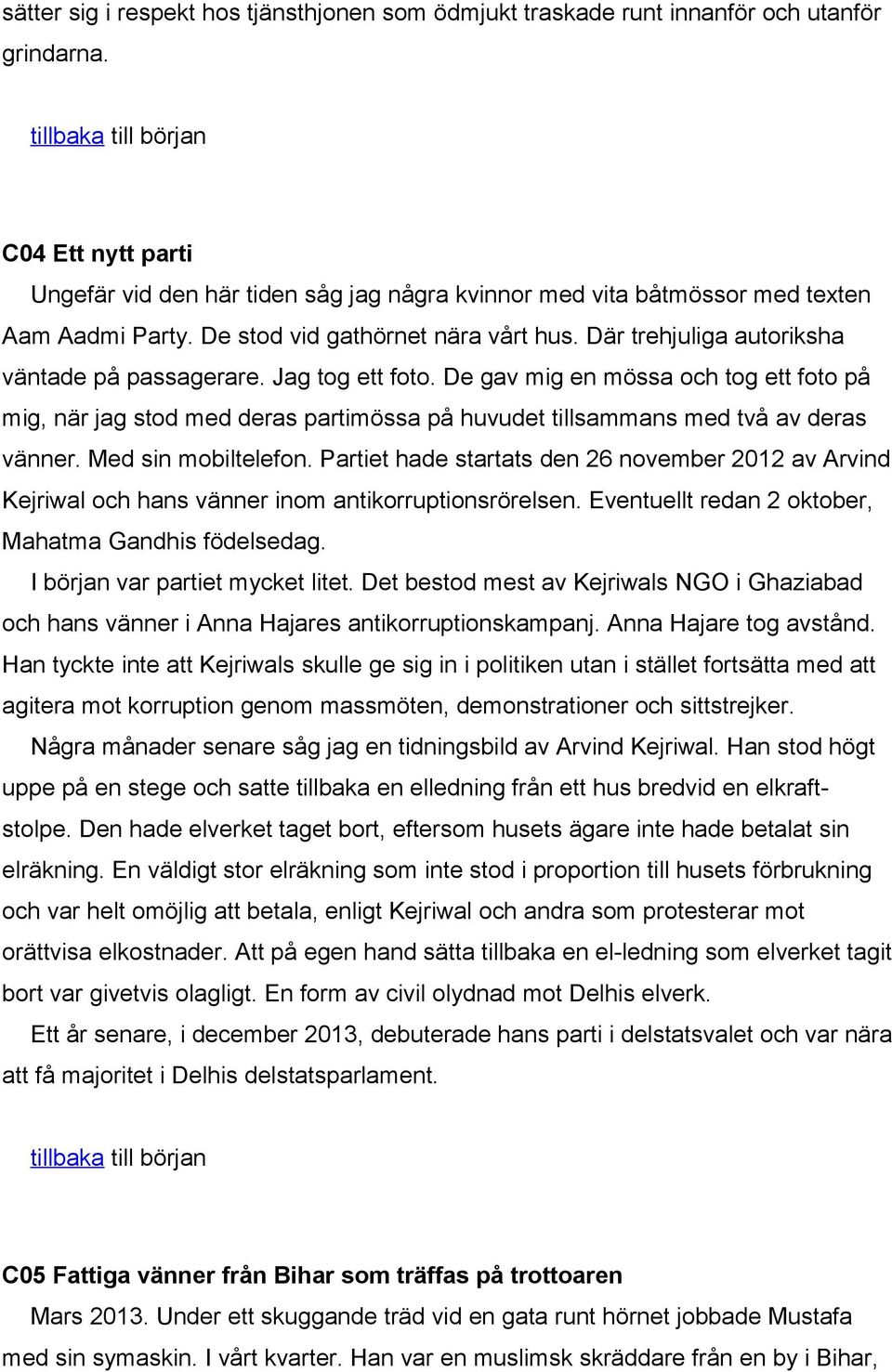 sätter sig i respekt hos tjänsthjonen som ödmjukt traskade runt innanför och utanför grindarna.

tillbaka till början

C04 Ett nytt parti

Ungefär vid den här tiden såg jag några kvinnor med vita båtmössor med texten Aam Aadmi Party. De stod vid gathörnet nära vårt hus. Där trehjuliga autoriksha väntade på passagerare. Jag tog ett foto. De gav mig en mössa och tog ett foto på mig, när jag stod med deras partimössa på huvudet tillsammans med två av deras vänner. Med sin mobiltelefon. Partiet hade startats den 26 november 2012 av Arvind Kejriwal och hans vänner inom antikorruptionsrörelsen. Eventuellt redan 2 oktober, Mahatma Gandhis födelsedag.

I början var partiet mycket litet. Det bestod mest av Kejriwals NGO i Ghaziabad och hans vänner i Anna Hajares antikorruptionskampanj. Anna Hajare tog avstånd. Han tyckte inte att Kejriwals skulle ge sig in i politiken utan i stället fortsätta med att agitera mot korruption genom massmöten, demonstrationer och sittstrejker.

Några månader senare såg jag en tidningsbild av Arvind Kejriwal. Han stod högt uppe på en stege och satte tillbaka en elledning från ett hus bredvid en elkraftstolpe. Den hade elverket taget bort, eftersom husets ägare inte hade betalat sin elräkning. En väldigt stor elräkning som inte stod i proportion till husets förbrukning och var helt omöjlig att betala, enligt Kejriwal och andra som protesterar mot orättvisa elkostnader. Att på egen hand sätta tillbaka en el-ledning som elverket tagit bort var givetvis olagligt. En form av civil olydnad mot Delhis elverk.

Ett år senare, i december 2013, debuterade hans parti i delstatsvalet och var nära att få majoritet i Delhis delstatsparlament.

tillbaka till början

C05 Fattiga vänner från Bihar som träffas på trottoaren

Mars 2013. Under ett skuggande träd vid en gata runt hörnet jobbade Mustafa med sin symaskin. I vårt kvarter. Han var en muslimsk skräddare från en by i Bihar,